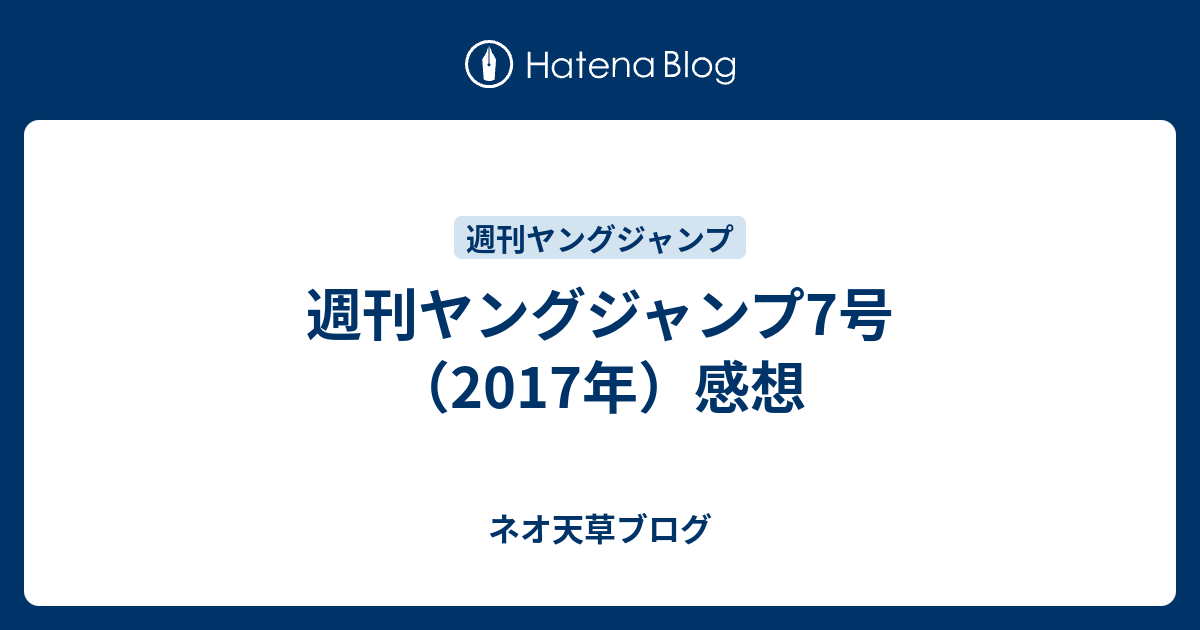 Hatena Blog

週刊ヤングジャンプ

週刊ヤングジャンプ7号（2017年）感想

ネオ天草ブログ